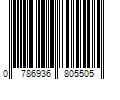 0 786936 805505